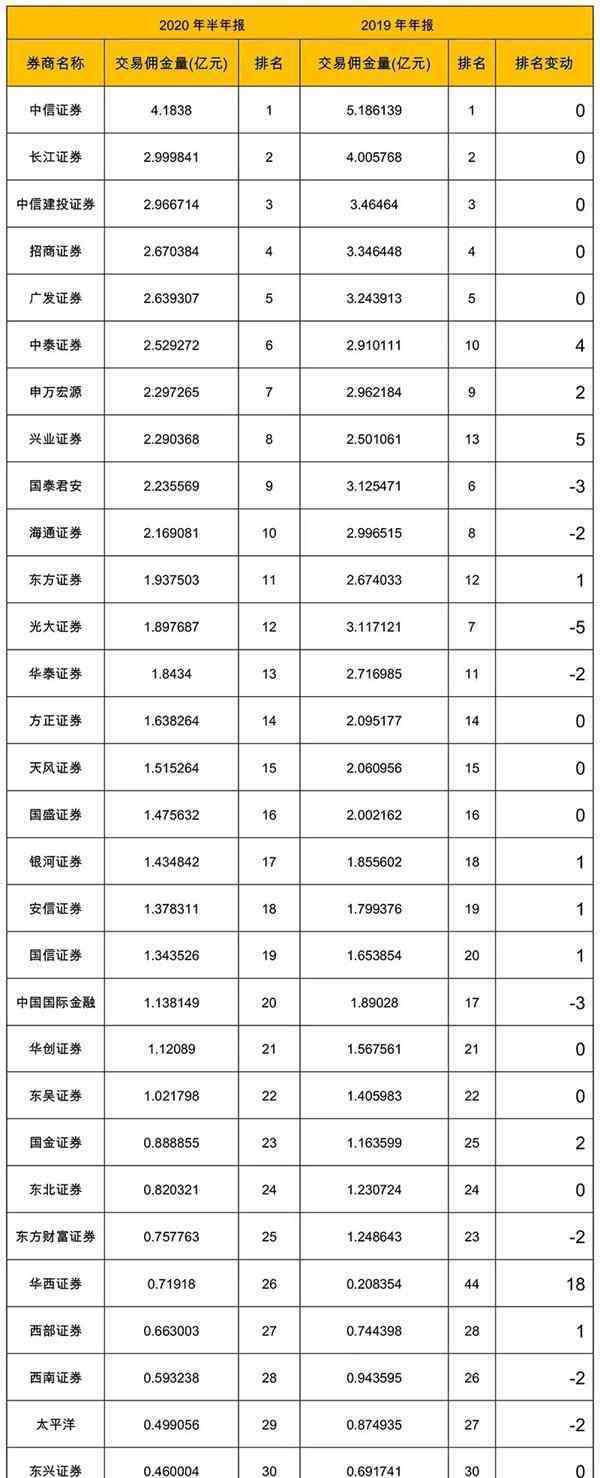 |  | 2020 年半年报 |  | 2019 年年报 |  |  |
|---|---|---|---|---|---|
| 券商名称 | 交易佣金量(亿元) | 排名 | 交易佣金量(亿元) | 排名 | 排名变动 |
| 中信证券 | 4.1838 | 1 | 5.186139 | 1 | 0 |
| 长江证券 | 2.999841 | 2 | 4.005768 | 2 | 0 |
| 中信建投证券 | 2.966714 | 3 | 3.46464 | 3 | 0 |
| 招商证券 | 2.670384 | 4 | 3.346448 | 4 | 0 |
| 广发证券 | 2.639307 | 5 | 3.243913 | 5 | 0 |
| 中泰证券 | 2.529272 | 6 | 2.910111 | 10 | 4 |
| 申万宏源 | 2.297265 | 7 | 2.962184 | 9 | 2 |
| 兴业证券 | 2.290368 | 8 | 2.501061 | 13 | 5 |
| 国泰君安 | 2.235569 | 9 | 3.125471 | 6 | -3 |
| 海通证券 | 2.169081 | 10 | 2.996515 | 8 | -2 |
| 东方证券 | 1.937503 | 11 | 2.674033 | 12 | 1 |
| 光大证券 | 1.897687 | 12 | 3.117121 | 7 | -5 |
| 华泰证券 | 1.8434 | 13 | 2.716985 | 11 | -2 |
| 方正证券 | 1.638264 | 14 | 2.095177 | 14 | 0 |
| 天风证券 | 1.515264 | 15 | 2.060956 | 15 | 0 |
| 国盛证券 | 1.475632 | 16 | 2.002162 | 16 | 0 |
| 银河证券 | 1.434842 | 17 | 1.855602 | 18 | 1 |
| 安信证券 | 1.378311 | 18 | 1.799376 | 19 | 1 |
| 国信证券 | 1.343526 | 19 | 1.653854 | 20 | 1 |
| 中国国际金融 | 1.138149 | 20 | 1.89028 | 17 | -3 |
| 华创证券 | 1.12089 | 21 | 1.567561 | 21 | 0 |
| 东吴证券 | 1.021798 | 22 | 1.405983 | 22 | 0 |
| 国金证券 | 0.888855 | 23 | 1.163599 | 25 | 2 |
| 东北证券 | 0.820321 | 24 | 1.230724 | 24 | 0 |
| 东方财富证券 | 0.757763 | 25 | 1.248643 | 23 | -2 |
| 华西证券 | 0.71918 | 26 | 0.208354 | 44 | 18 |
| 西部证券 | 0.663003 | 27 | 0.744398 | 28 | 1 |
| 西南证券 | 0.593238 | 28 | 0.943595 | 26 | -2 |
| 太平洋 | 0.499056 | 29 | 0.874935 | 27 | -2 |
| 东兴证券 | 0.460004 | 30 | 0.691741 | 30 | 0 |